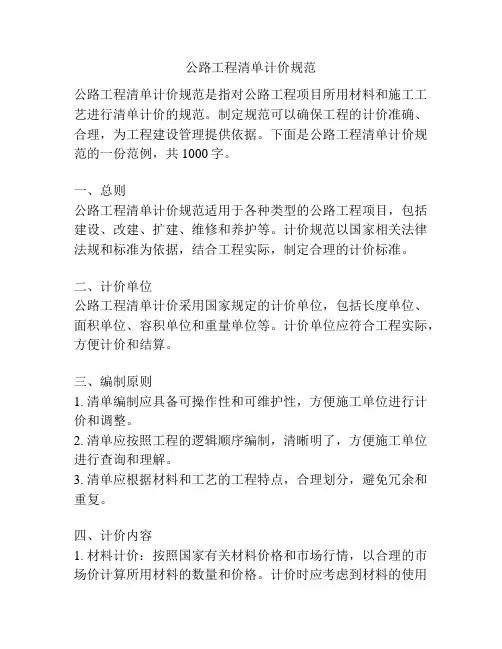 公路工程清单计价规范

公路工程清单计价规范是指对公路工程项目所用材料和施工工艺进行清单计价的规范。制定规范可以确保工程的计价准确、合理，为工程建设管理提供依据。下面是公路工程清单计价规范的一份范例，共 1000 字。

一、总则
公路工程清单计价规范适用于各种类型的公路工程项目，包括建设、改建、扩建、维修和养护等。计价规范以国家相关法律法规和标准为依据，结合工程实际，制定合理的计价标准。

二、计价单位
公路工程清单计价采用国家规定的计价单位，包括长度单位、面积单位、容积单位和重量单位等。计价单位应符合工程实际，方便计价和结算。

三、编制原则
1. 清单编制应具备可操作性和可维护性，方便施工单位进行计价和调整。
2. 清单应按照工程的逻辑顺序编制，清晰明了，方便施工单位进行查询和理解。
3. 清单应根据材料和工艺的工程特点，合理划分，避免冗余和重复。

四、计价内容
1. 材料计价：按照国家有关材料价格和市场行情，以合理的市场价计算所用材料的数量和价格。计价时应考虑到材料的使用